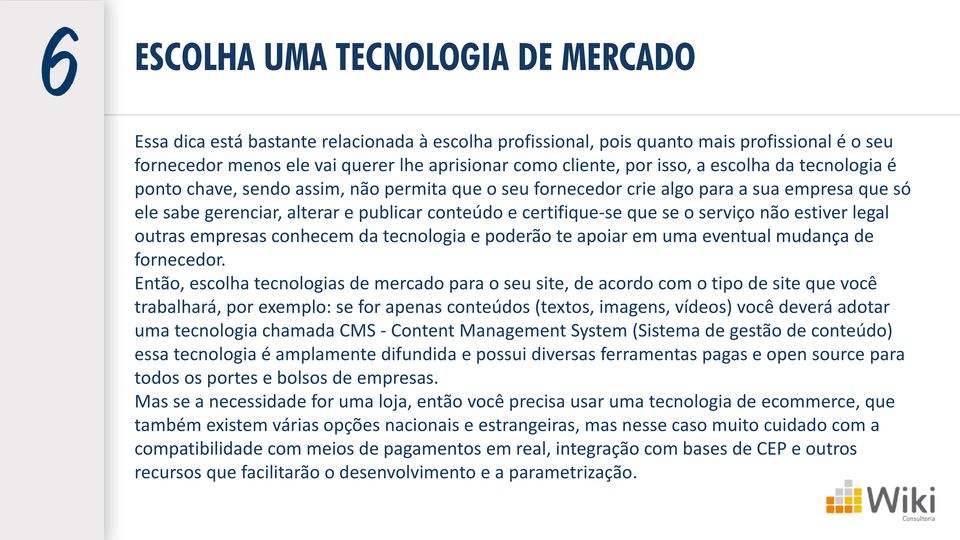 6

ESCOLHA UMA TECNOLOGIA DE MERCADO

Essa dica está bastante relacionada à escolha profissional, pois quanto mais profissional é o seu fornecedor menos ele vai querer lhe aprisionar como cliente, por isso, a escolha da tecnologia é ponto chave, sendo assim, não permita que o seu fornecedor crie algo para a sua empresa que só ele sabe gerenciar, alterar e publicar conteúdo e certifique-se que se o serviço não estiver legal outras empresas conhecem da tecnologia e poderão te apoiar em uma eventual mudança de fornecedor.
Então, escolha tecnologias de mercado para o seu site, de acordo com o tipo de site que você trabalhará, por exemplo: se for apenas conteúdos (textos, imagens, vídeos) você deverá adotar uma tecnologia chamada CMS - Content Management System (Sistema de gestão de conteúdo) essa tecnologia é amplamente difundida e possui diversas ferramentas pagas e open source para todos os portes e bolsos de empresas.
Mas se a necessidade for uma loja, então você precisa usar uma tecnologia de ecommerce, que também existem várias opções nacionais e estrangeiras, mas nesse caso muito cuidado com a compatibilidade com meios de pagamentos em real, integração com bases de CEP e outros recursos que facilitarão o desenvolvimento e a parametrização.

Wiki
Consultoria